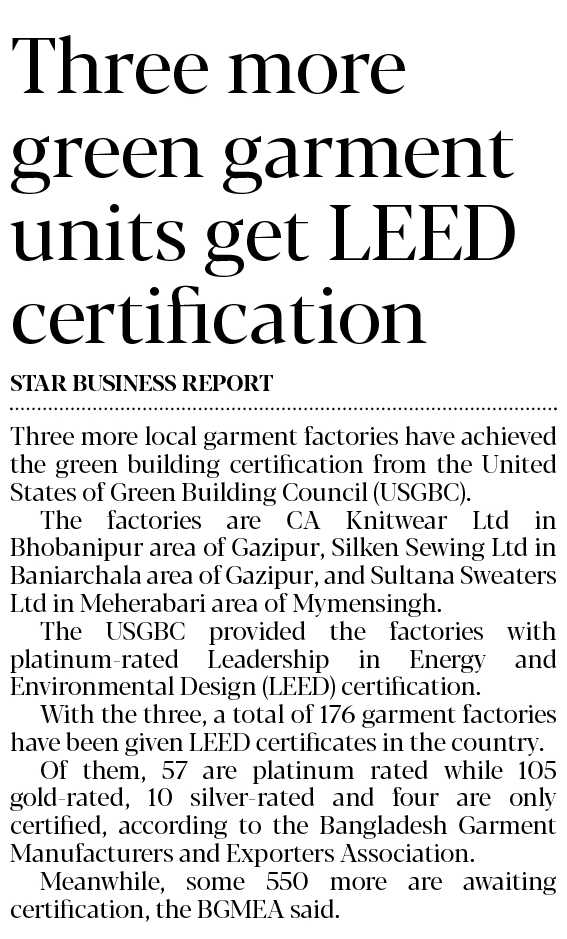 Three more green garment units get LEED certification

STAR BUSINESS REPORT

Three more local garment factories have achieved the green building certification from the United States of Green Building Council (USGBC).

The factories are CA Knitwear Ltd in Bhobanipur area of Gazipur, Silken Sewing Ltd in Baniarchala area of Gazipur, and Sultana Sweaters Ltd in Meherabari area of Mymensingh.

The USGBC provided the factories with platinum-rated Leadership in Energy and Environmental Design (LEED) certification.

With the three, a total of 176 garment factories have been given LEED certificates in the country.

Of them, 57 are platinum rated while 105 gold-rated, 10 silver-rated and four are only certified, according to the Bangladesh Garment Manufacturers and Exporters Association.

Meanwhile, some 550 more are awaiting certification, the BGMEA said.